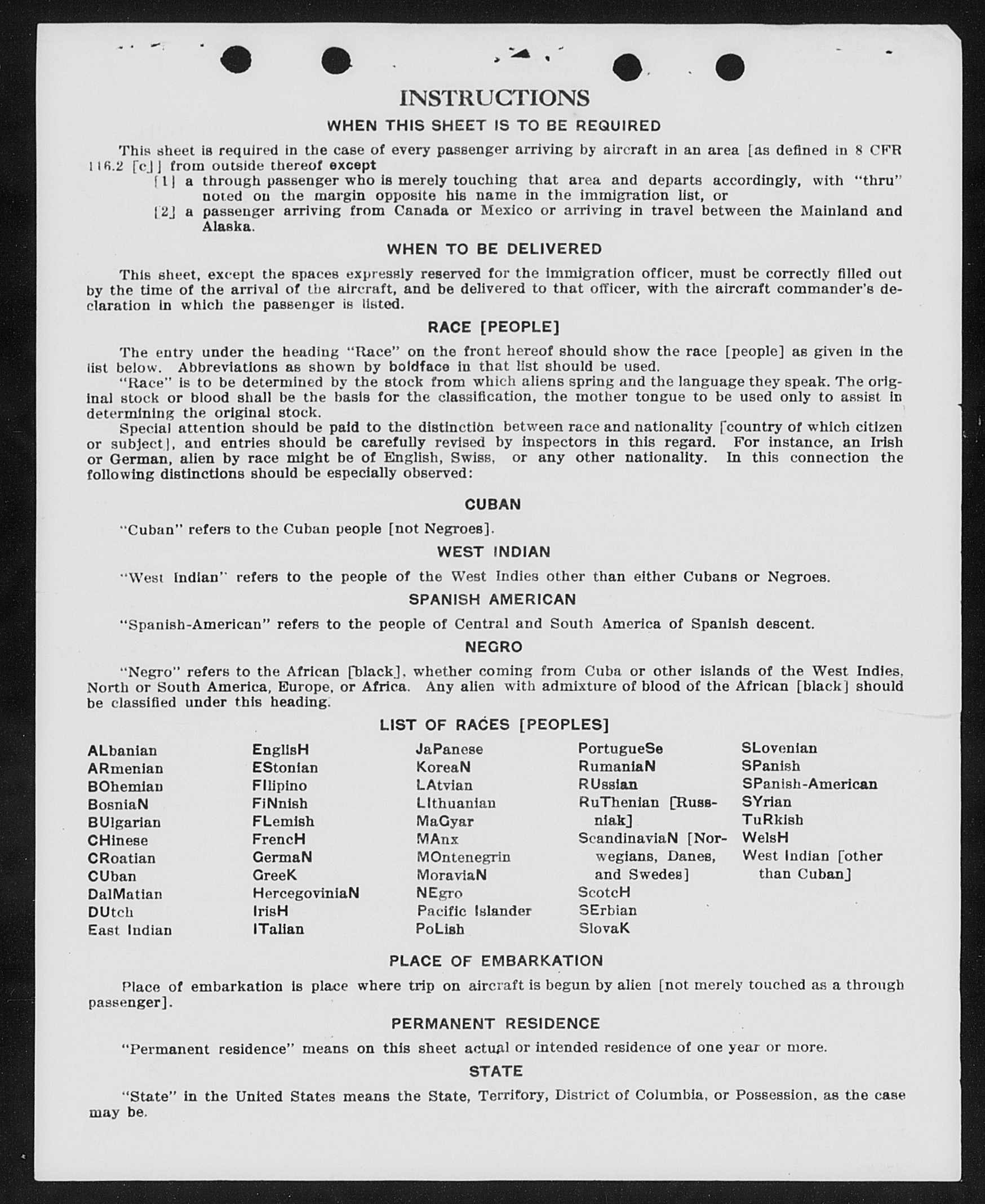 INSTRUCTIONS

WHEN THIS SHEET IS TO BE REQUIRED

This sheet is required in the case of every passenger arriving by aircraft in an area [as defined in 8 CFR 116.2 [c]] from outside thereof except

[1] a through passenger who is merely touching that area and departs accordingly, with "thru" noted on the margin opposite his name in the immigration list, or

[2] a passenger arriving from Canada or Mexico or arriving in travel between the Mainland and Alaska.

WHEN TO BE DELIVERED

This sheet, except the spaces expressly reserved for the immigration officer, must be correctly filled out by the time of the arrival of the aircraft, and be delivered to that officer, with the aircraft commander's declaration in which the passenger is listed.

RACE [PEOPLE]

The entry under the heading "Race" on the front hereof should show the race [people] as given in the list below. Abbreviations as shown by boldface in that list should be used.

"Race" is to be determined by the stock from which aliens spring and the language they speak. The original stock or blood shall be the basis for the classification, the mother tongue to be used only to assist in determining the original stock.

Special attention should be paid to the distinction between race and nationality [country of which citizen or subject], and entries should be carefully revised by inspectors in this regard. For instance, an Irish or German, alien by race might be of English, Swiss, or any other nationality. In this connection the following distinctions should be especially observed:

CUBAN

"Cuban" refers to the Cuban people [not Negroes].

WEST INDIAN

"West Indian" refers to the people of the West Indies other than either Cubans or Negroes.

SPANISH AMERICAN

"Spanish-American" refers to the people of Central and South America of Spanish descent.

NEGRO

"Negro" refers to the African [black], whether coming from Cuba or other islands of the West Indies, North or South America, Europe, or Africa. Any alien with admixture of blood of the African [black] should be classified under this heading.

LIST OF RACES [PEOPLES]

ALbanian
ARmenian
BOhemian
BosniaN
BUlgarian
CHinese
CRoatian
CUban
DalMatian
DUtch
East Indian

EnglisH
EStonian
FIlipino
FiNnish
FLemish
FrencH
GermaN
GreeK
HercegoviniaN
IrisH
ITalian

JaPanese
KoreaN
LAtvian
LIthuanian
MaGyar
MAnx
MOntenegrin
MoraviaN
NEgro
Pacific Islander
PoLish

PortugueSe
RumaniaN
RUssian
RuThenian [Russniak]
ScandinaviaN [Norwegians, Danes, and Swedes]
ScotcH
SErbian
SlovaK

SLovenian
SPanish
SPanish-American
SYrian
TuRkish
WelsH
West Indian [other than Cuban]

PLACE OF EMBARKATION

Place of embarkation is place where trip on aircraft is begun by alien [not merely touched as a through passenger].

PERMANENT RESIDENCE

"Permanent residence" means on this sheet actual or intended residence of one year or more.

STATE

"State" in the United States means the State, Territory, District of Columbia, or Possession, as the case may be.